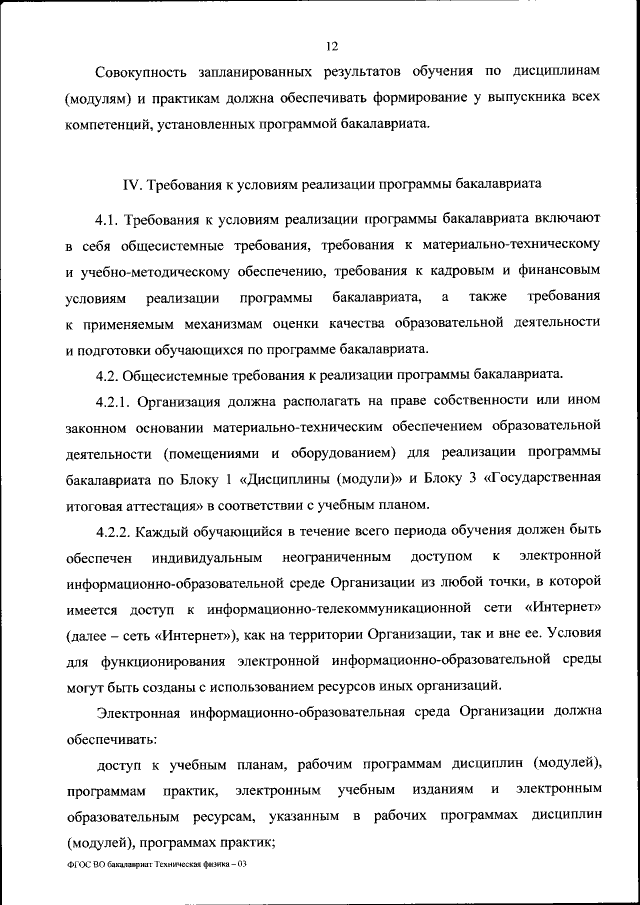 12

Совокупность запланированных результатов обучения по дисциплинам (модулям) и практикам должна обеспечивать формирование у выпускника всех компетенций, установленных программой бакалавриата.

IV. Требования к условиям реализации программы бакалавриата

4.1. Требования к условиям реализации программы бакалавриата включают в себя общесистемные требования, требования к материально-техническому и учебно-методическому обеспечению, требования к кадровым и финансовым условиям реализации программы бакалавриата, а также требования к применяемым механизмам оценки качества образовательной деятельности и подготовки обучающихся по программе бакалавриата.

4.2. Общесистемные требования к реализации программы бакалавриата.

4.2.1. Организация должна располагать на праве собственности или ином законном основании материально-техническим обеспечением образовательной деятельности (помещениями и оборудованием) для реализации программы бакалавриата по Блоку 1 «Дисциплины (модули)» и Блоку 3 «Государственная итоговая аттестация» в соответствии с учебным планом.

4.2.2. Каждый обучающийся в течение всего периода обучения должен быть обеспечен индивидуальным неограниченным доступом к электронной информационно-образовательной среде Организации из любой точки, в которой имеется доступ к информационно-телекоммуникационной сети «Интернет» (далее – сеть «Интернет»), как на территории Организации, так и вне ее. Условия для функционирования электронной информационно-образовательной среды могут быть созданы с использованием ресурсов иных организаций.

Электронная информационно-образовательная среда Организации должна обеспечивать:

доступ к учебным планам, рабочим программам дисциплин (модулей), программам практик, электронным учебным изданиям и электронным образовательным ресурсам, указанным в рабочих программах дисциплин (модулей), программах практик;

ФГОС ВО бакалавриат Техническая физика – 03